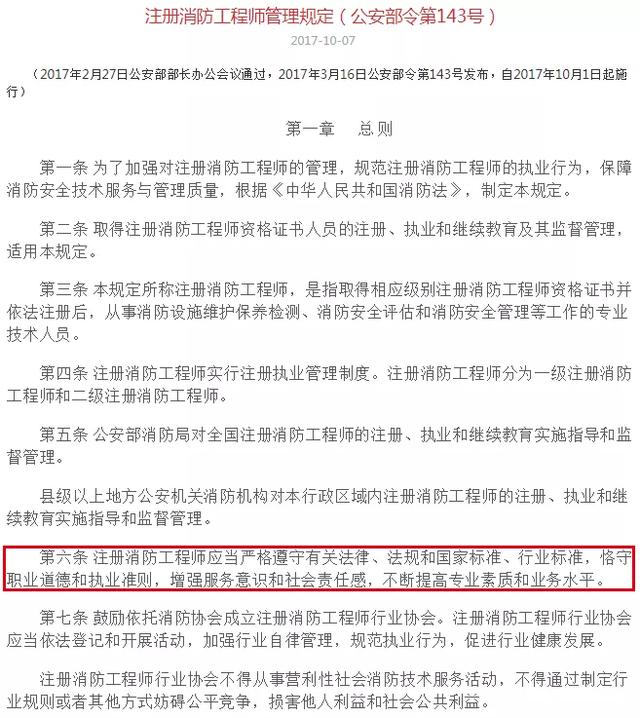 注册消防工程师管理规定（公安部令第143号）

2017-10-07

（2017年2月27日公安部部长办公会议通过，2017年3月16日公安部令第143号发布，自2017年10月1日起施行）

第一章　总则

第一条 为了加强对注册消防工程师的管理，规范注册消防工程师的执业行为，保障消防安全技术服务与管理质量，根据《中华人民共和国消防法》，制定本规定。

第二条 取得注册消防工程师资格证书人员的注册、执业和继续教育及其监督管理，适用本规定。

第三条 本规定所称注册消防工程师，是指取得相应级别注册消防工程师资格证书并依法注册后，从事消防设施维护保养检测、消防安全评估和消防安全管理等工作的专业技术人员。

第四条 注册消防工程师实行注册执业管理制度。注册消防工程师分为一级注册消防工程师和二级注册消防工程师。

第五条 公安部消防局对全国注册消防工程师的注册、执业和继续教育实施指导和监督管理。

县级以上地方公安机关消防机构对本行政区域内注册消防工程师的注册、执业和继续教育实施指导和监督管理。

第六条 注册消防工程师应当严格遵守有关法律、法规和国家标准、行业标准，恪守职业道德和执业准则，增强服务意识和社会责任感，不断提高专业素质和业务水平。

第七条 鼓励依托消防协会成立注册消防工程师行业协会。注册消防工程师行业协会应当依法登记和开展活动，加强行业自律管理，规范执业行为，促进行业健康发展。

注册消防工程师行业协会不得从事营利性社会消防技术服务活动，不得通过制定行业规则或者其他方式妨碍公平竞争，损害他人利益和社会公共利益。